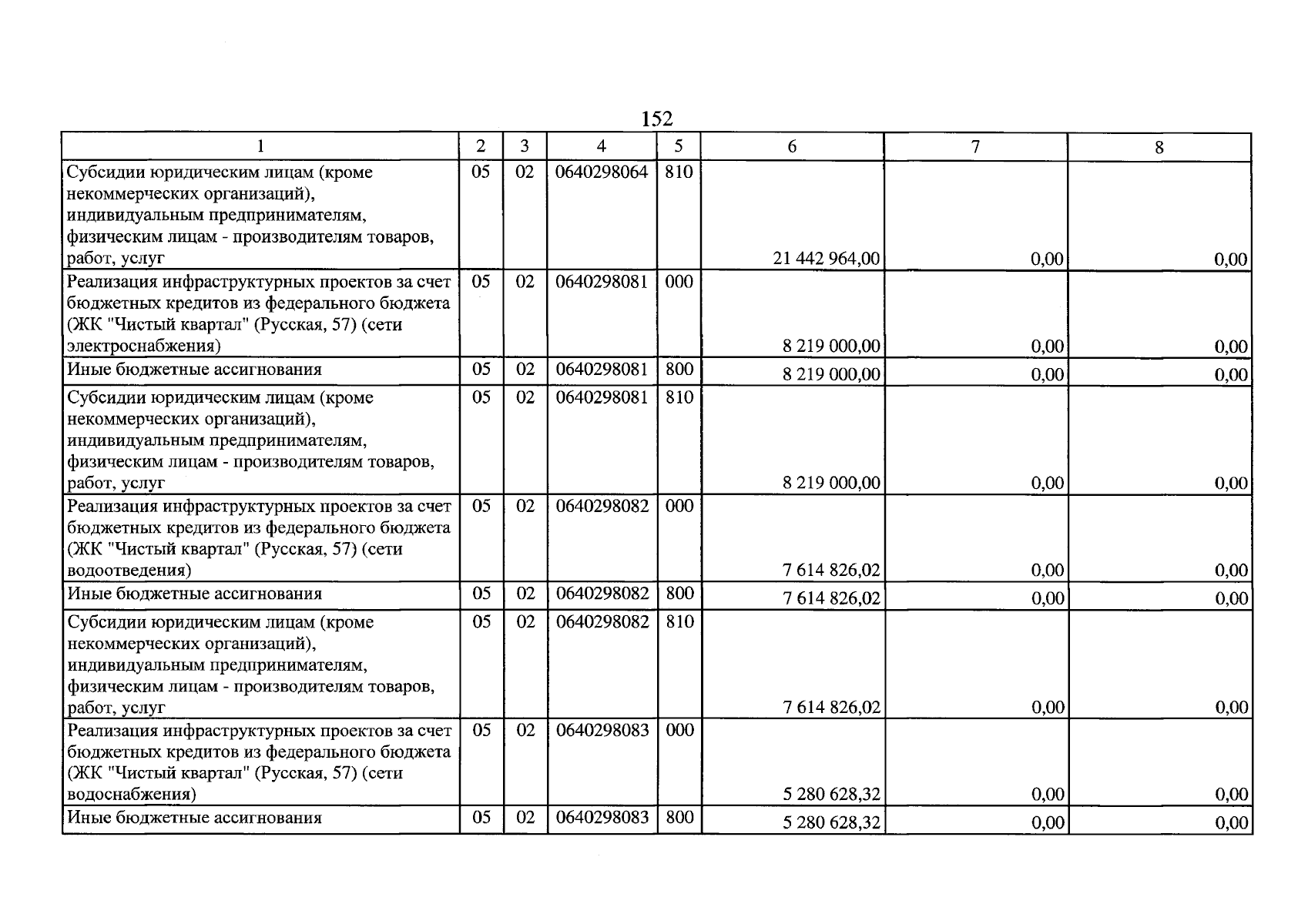 152

| 1 | 2 | 3 | 4 | 5 | 6 | 7 | 8 |
|---|---|---|---|---|---|---|---|
| Субсидии юридическим лицам (кроме некоммерческих организаций), индивидуальным предпринимателям, физическим лицам - производителям товаров, работ, услуг | 05 | 02 | 0640298064 | 810 | 21 442 964,00 | 0,00 | 0,00 |
| Реализация инфраструктурных проектов за счет бюджетных кредитов из федерального бюджета (ЖК "Чистый квартал" (Русская, 57) (сети электроснабжения) | 05 | 02 | 0640298081 | 000 | 8 219 000,00 | 0,00 | 0,00 |
| Иные бюджетные ассигнования | 05 | 02 | 0640298081 | 800 | 8 219 000,00 | 0,00 | 0,00 |
| Субсидии юридическим лицам (кроме некоммерческих организаций), индивидуальным предпринимателям, физическим лицам - производителям товаров, работ, услуг | 05 | 02 | 0640298081 | 810 | 8 219 000,00 | 0,00 | 0,00 |
| Реализация инфраструктурных проектов за счет бюджетных кредитов из федерального бюджета (ЖК "Чистый квартал" (Русская, 57) (сети водоотведения) | 05 | 02 | 0640298082 | 000 | 7 614 826,02 | 0,00 | 0,00 |
| Иные бюджетные ассигнования | 05 | 02 | 0640298082 | 800 | 7 614 826,02 | 0,00 | 0,00 |
| Субсидии юридическим лицам (кроме некоммерческих организаций), индивидуальным предпринимателям, физическим лицам - производителям товаров, работ, услуг | 05 | 02 | 0640298082 | 810 | 7 614 826,02 | 0,00 | 0,00 |
| Реализация инфраструктурных проектов за счет бюджетных кредитов из федерального бюджета (ЖК "Чистый квартал" (Русская, 57) (сети водоснабжения) | 05 | 02 | 0640298083 | 000 | 5 280 628,32 | 0,00 | 0,00 |
| Иные бюджетные ассигнования | 05 | 02 | 0640298083 | 800 | 5 280 628,32 | 0,00 | 0,00 |